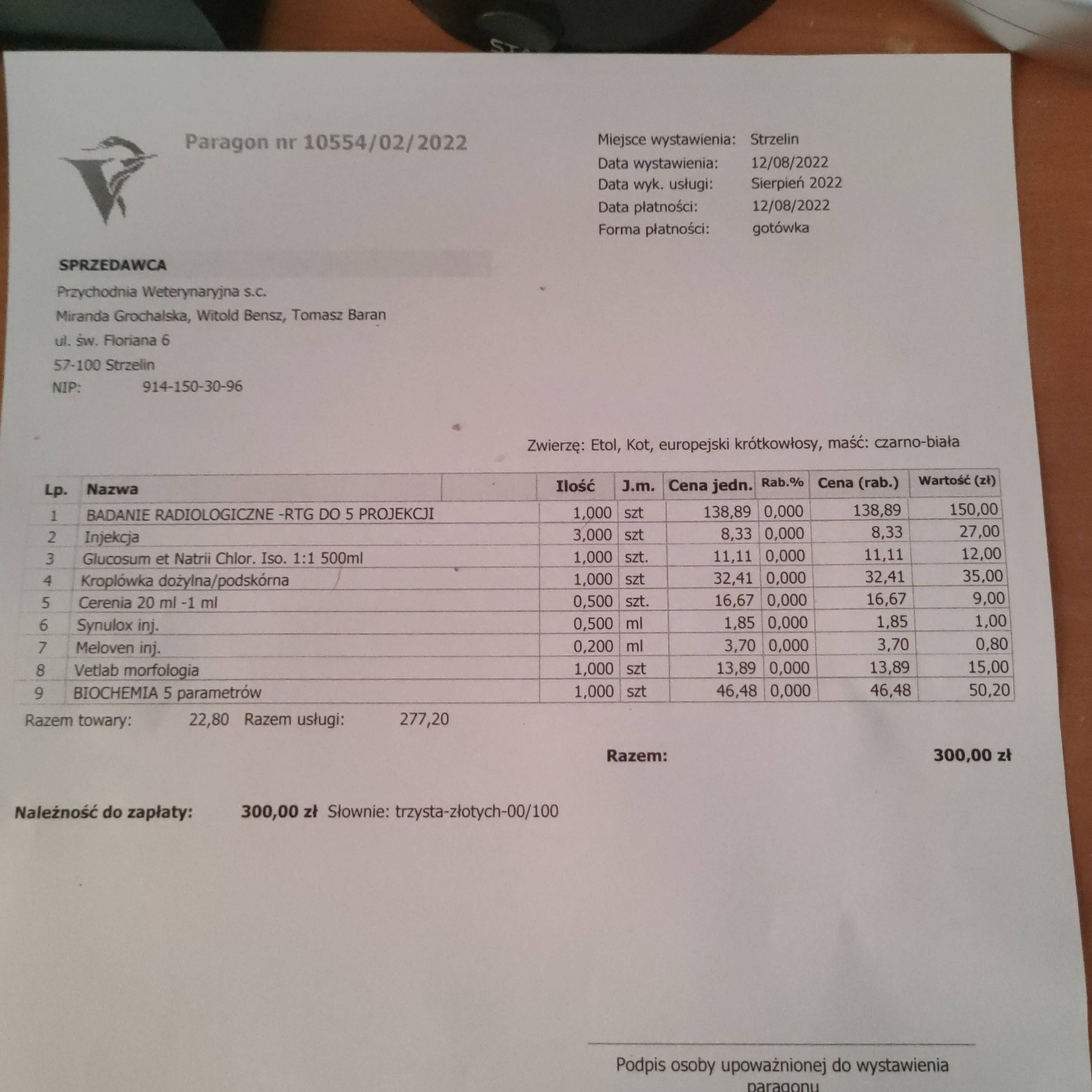 Paragon nr 10554/02/2022

Miejsce wystawienia: Strzelin
Data wystawienia: 12/08/2022
Data wyk. usługi: Sierpień 2022
Data płatności: 12/08/2022
Forma płatności: gotówka

SPRZEDAWCA
Przychodnia Weterynaryjna s.c.
Miranda Grochalska, Witold Bensz, Tomasz Baran
ul. św. Floriana 6
57-100 Strzelin
NIP: 914-150-30-96

Zwierzę: Etol, Kot, europejski krótkowłosy, maść: czarno-biała

| Lp. | Nazwa | Ilość | J.m. | Cena jedn. | Rab.% | Cena (rab.) | Wartość (zł) |
|---|---|---|---|---|---|---|---|
| 1 | BADANIE RADIOLOGICZNE -RTG DO 5 PROJEKCJI | 1,000 | szt | 138,89 | 0,000 | 138,89 | 150,00 |
| 2 | Injekcja | 3,000 | szt | 8,33 | 0,000 | 8,33 | 27,00 |
| 3 | Glucosum et Natrii Chlor. Iso. 1:1 500ml | 1,000 | szt. | 11,11 | 0,000 | 11,11 | 12,00 |
| 4 | Kroplówka dożylna/podskórna | 1,000 | szt | 32,41 | 0,000 | 32,41 | 35,00 |
| 5 | Cerenia 20 ml -1 ml | 0,500 | szt. | 16,67 | 0,000 | 16,67 | 9,00 |
| 6 | Synulox inj. | 0,500 | ml | 1,85 | 0,000 | 1,85 | 1,00 |
| 7 | Meloven inj. | 0,200 | ml | 3,70 | 0,000 | 3,70 | 0,80 |
| 8 | Vetlab morfologia | 1,000 | szt | 13,89 | 0,000 | 13,89 | 15,00 |
| 9 | BIOCHEMIA 5 parametrów | 1,000 | szt | 46,48 | 0,000 | 46,48 | 50,20 |

Razem towary: 22,80 Razem usługi: 277,20

Razem: 300,00 zł

Należność do zapłaty: 300,00 zł Słownie: trzysta-złotych-00/100

Podpis osoby upoważnionej do wystawienia paragonu